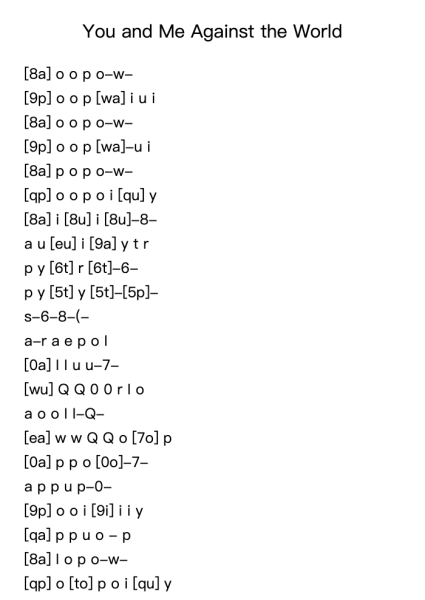 You and Me Against the World

[8a] o o p o–w–
[9p] o o p [wa] i u i
[8a] o o p o–w–
[9p] o o p [wa]–u i
[8a] p o p o–w–
[qp] o o p o i [qu] y
[8a] i [8u] i [8u]–8–
a u [eu] i [9a] y t r
p y [6t] r [6t]–6–
p y [5t] y [5t]–[5p]–
s–6–8–(–
a–r a e p o l
[0a] l l u u–7–
[wu] Q Q 0 0 r l o
a o o l l–Q–
[ea] w w Q Q o [7o] p
[0a] p p o [0o]–7–
a p p u p–0–
[9p] o o i [9i] i i y
[qa] p p u o – p
[8a] l o p o–w–
[qp] o [to] p o i [qu] y